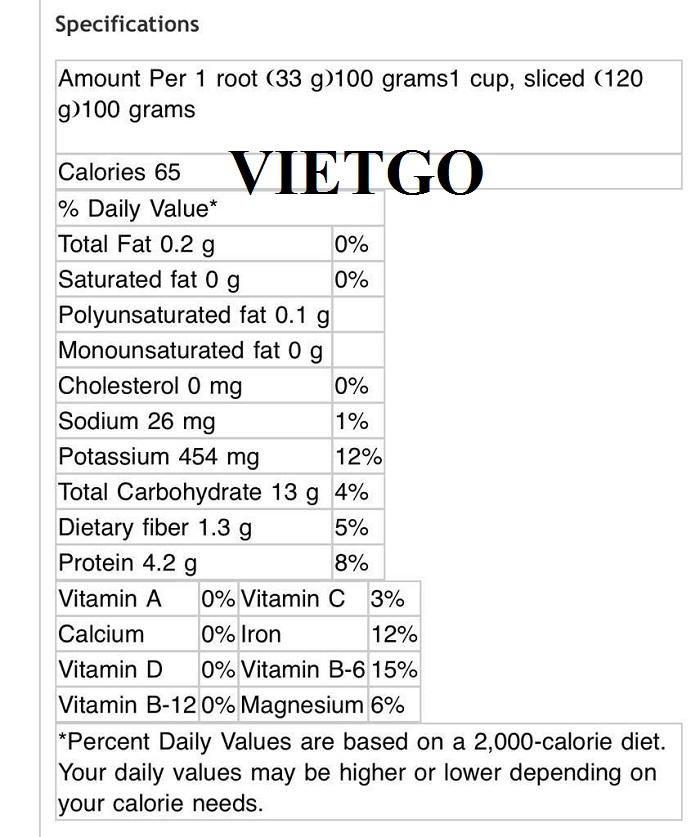 Specifications

Amount Per 1 root (33 g)100 grams1 cup, sliced (120 g)100 grams

Calories 65

VIETGO

% Daily Value*

| | |
|---|---|
| Total Fat 0.2 g | 0% |
| Saturated fat 0 g | 0% |
| Polyunsaturated fat 0.1 g | |
| Monounsaturated fat 0 g | |
| Cholesterol 0 mg | 0% |
| Sodium 26 mg | 1% |
| Potassium 454 mg | 12% |
| Total Carbohydrate 13 g | 4% |
| Dietary fiber 1.3 g | 5% |
| Protein 4.2 g | 8% |

| | | | |
|---|---|---|---|
| Vitamin A | 0% | Vitamin C | 3% |
| Calcium | 0% | Iron | 12% |
| Vitamin D | 0% | Vitamin B-6 | 15% |
| Vitamin B-12 | 0% | Magnesium | 6% |

*Percent Daily Values are based on a 2,000-calorie diet. Your daily values may be higher or lower depending on your calorie needs.